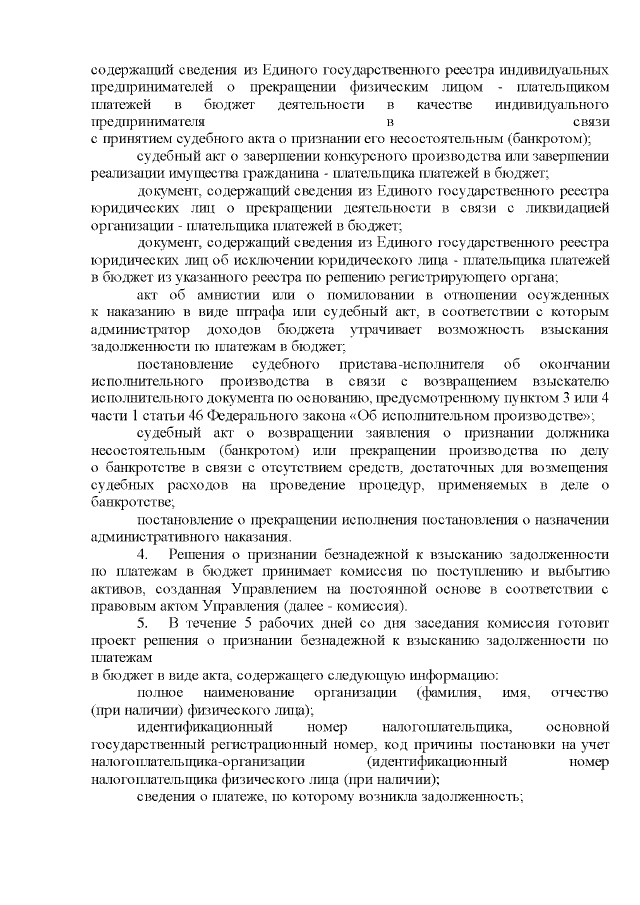 содержащий сведения из Единого государственного реестра индивидуальных предпринимателей о прекращении физическим лицом - плательщиком платежей в бюджет деятельности в качестве индивидуального предпринимателя в связи с принятием судебного акта о признании его несостоятельным (банкротом);

судебный акт о завершении конкурсного производства или завершении реализации имущества гражданина - плательщика платежей в бюджет;

документ, содержащий сведения из Единого государственного реестра юридических лиц о прекращении деятельности в связи с ликвидацией организации - плательщика платежей в бюджет;

документ, содержащий сведения из Единого государственного реестра юридических лиц об исключении юридического лица - плательщика платежей в бюджет из указанного реестра по решению регистрирующего органа;

акт об амнистии или о помиловании в отношении осужденных к наказанию в виде штрафа или судебный акт, в соответствии с которым администратор доходов бюджета утрачивает возможность взыскания задолженности по платежам в бюджет;

постановление судебного пристава-исполнителя об окончании исполнительного производства в связи с возвращением взыскателю исполнительного документа по основанию, предусмотренному пунктом 3 или 4 части 1 статьи 46 Федерального закона «Об исполнительном производстве»;

судебный акт о возвращении заявления о признании должника несостоятельным (банкротом) или прекращении производства по делу о банкротстве в связи с отсутствием средств, достаточных для возмещения судебных расходов на проведение процедур, применяемых в деле о банкротстве;

постановление о прекращении исполнения постановления о назначении административного наказания.

4. Решения о признании безнадежной к взысканию задолженности по платежам в бюджет принимает комиссия по поступлению и выбытию активов, созданная Управлением на постоянной основе в соответствии с правовым актом Управления (далее - комиссия).

5. В течение 5 рабочих дней со дня заседания комиссия готовит проект решения о признании безнадежной к взысканию задолженности по платежам
в бюджет в виде акта, содержащего следующую информацию:

полное наименование организации (фамилия, имя, отчество (при наличии) физического лица);

идентификационный номер налогоплательщика, основной государственный регистрационный номер, код причины постановки на учет налогоплательщика-организации (идентификационный номер налогоплательщика физического лица (при наличии);

сведения о платеже, по которому возникла задолженность;